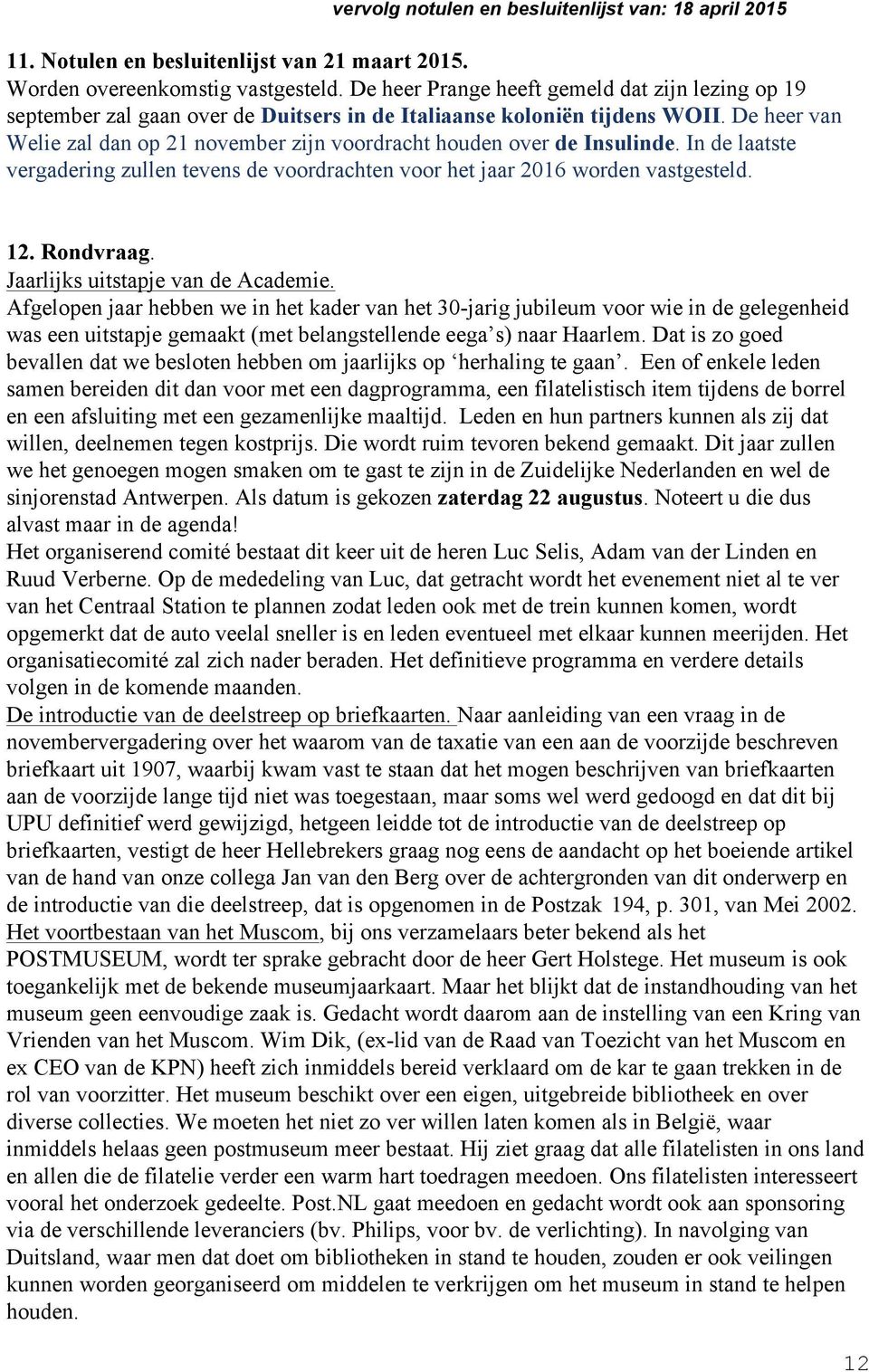 vervolg notulen en besluitenlijst van: 18 april 2015

11. Notulen en besluitenlijst van 21 maart 2015.
Worden overeenkomstig vastgesteld. De heer Prange heeft gemeld dat zijn lezing op 19 september zal gaan over de Duitsers in de Italiaanse koloniën tijdens WOII. De heer van Welie zal dan op 21 november zijn voordracht houden over de Insulinde. In de laatste vergadering zullen tevens de voordrachten voor het jaar 2016 worden vastgesteld.

12. Rondvraag.
Jaarlijks uitstapje van de Academie.
Afgelopen jaar hebben we in het kader van het 30-jarig jubileum voor wie in de gelegenheid was een uitstapje gemaakt (met belangstellende eega's) naar Haarlem. Dat is zo goed bevallen dat we besloten hebben om jaarlijks op 'herhaling te gaan'. Een of enkele leden samen bereiden dit dan voor met een dagprogramma, een filatelistisch item tijdens de borrel en een afsluiting met een gezamenlijke maaltijd. Leden en hun partners kunnen als zij dat willen, deelnemen tegen kostprijs. Die wordt ruim tevoren bekend gemaakt. Dit jaar zullen we het genoegen mogen smaken om te gast te zijn in de Zuidelijke Nederlanden en wel de sinjorenstad Antwerpen. Als datum is gekozen zaterdag 22 augustus. Noteert u die dus alvast maar in de agenda!
Het organiserend comité bestaat dit keer uit de heren Luc Selis, Adam van der Linden en Ruud Verberne. Op de mededeling van Luc, dat getracht wordt het evenement niet al te ver van het Centraal Station te plannen zodat leden ook met de trein kunnen komen, wordt opgemerkt dat de auto veelal sneller is en leden eventueel met elkaar kunnen meerijden. Het organisatiecomité zal zich nader beraden. Het definitieve programma en verdere details volgen in de komende maanden.
De introductie van de deelstreep op briefkaarten. Naar aanleiding van een vraag in de novembervergadering over het waarom van de taxatie van een aan de voorzijde beschreven briefkaart uit 1907, waarbij kwam vast te staan dat het mogen beschrijven van briefkaarten aan de voorzijde lange tijd niet was toegestaan, maar soms wel werd gedoogd en dat dit bij UPU definitief werd gewijzigd, hetgeen leidde tot de introductie van de deelstreep op briefkaarten, vestigt de heer Hellebrekers graag nog eens de aandacht op het boeiende artikel van de hand van onze collega Jan van den Berg over de achtergronden van dit onderwerp en de introductie van die deelstreep, dat is opgenomen in de Postzak 194, p. 301, van Mei 2002.
Het voortbestaan van het Muscom, bij ons verzamelaars beter bekend als het POSTMUSEUM, wordt ter sprake gebracht door de heer Gert Holstege. Het museum is ook toegankelijk met de bekende museumjaarkaart. Maar het blijkt dat de instandhouding van het museum geen eenvoudige zaak is. Gedacht wordt daarom aan de instelling van een Kring van Vrienden van het Muscom. Wim Dik, (ex-lid van de Raad van Toezicht van het Muscom en ex CEO van de KPN) heeft zich inmiddels bereid verklaard om de kar te gaan trekken in de rol van voorzitter. Het museum beschikt over een eigen, uitgebreide bibliotheek en over diverse collecties. We moeten het niet zo ver willen laten komen als in België, waar inmiddels helaas geen postmuseum meer bestaat. Hij ziet graag dat alle filatelisten in ons land en allen die de filatelie verder een warm hart toedragen meedoen. Ons filatelisten interesseert vooral het onderzoek gedeelte. Post.NL gaat meedoen en gedacht wordt ook aan sponsoring via de verschillende leveranciers (bv. Philips, voor bv. de verlichting). In navolging van Duitsland, waar men dat doet om bibliotheken in stand te houden, zouden er ook veilingen kunnen worden georganiseerd om middelen te verkrijgen om het museum in stand te helpen houden.

12